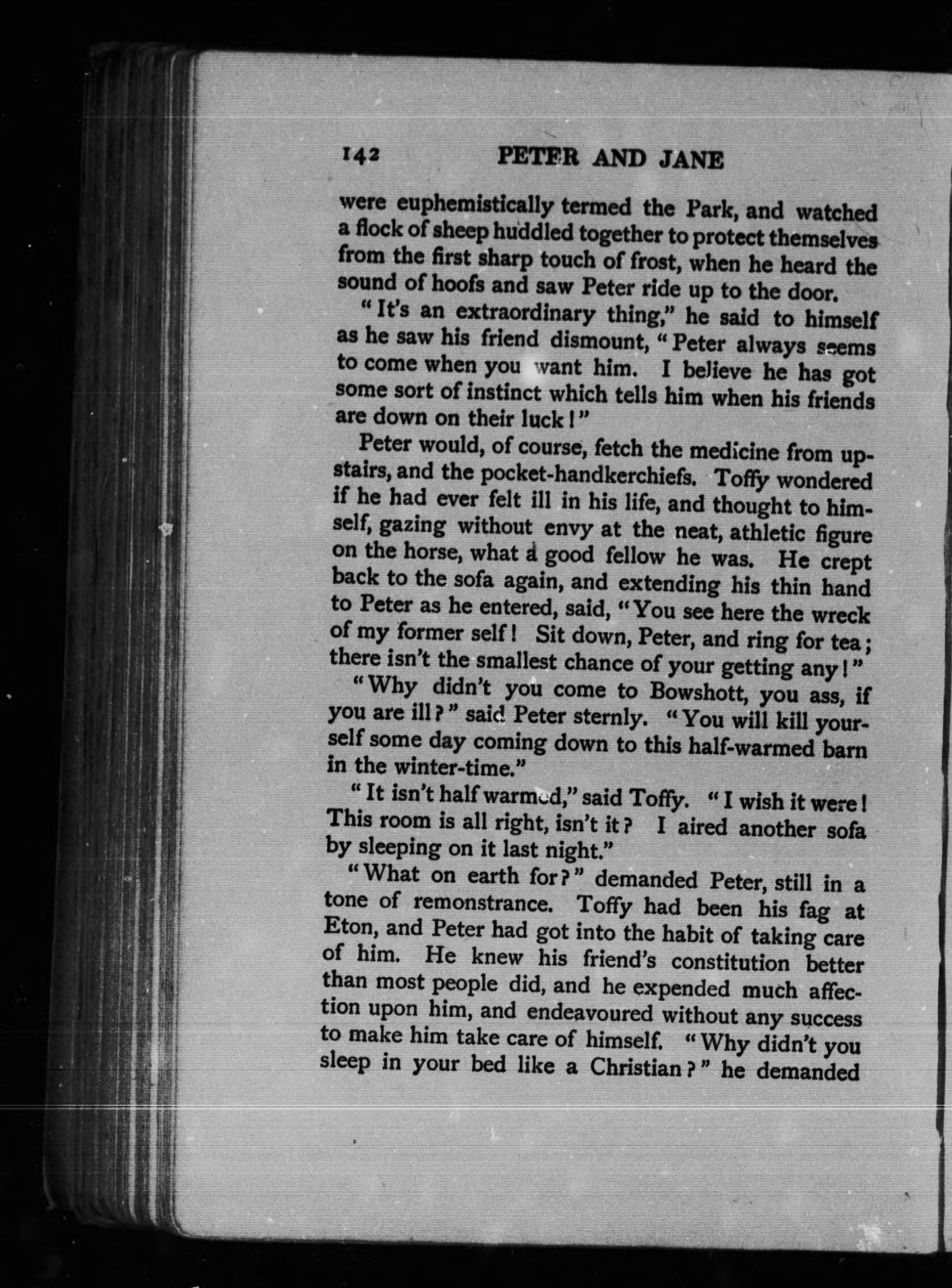 142 PETER AND JANE

were euphemistically termed the Park, and watched a flock of sheep huddled together to protect themselves from the first sharp touch of frost, when he heard the sound of hoofs and saw Peter ride up to the door.

"It's an extraordinary thing," he said to himself as he saw his friend dismount, "Peter always seems to come when you want him. I believe he has got some sort of instinct which tells him when his friends are down on their luck!"

Peter would, of course, fetch the medicine from upstairs, and the pocket-handkerchiefs. Toffy wondered if he had ever felt ill in his life, and thought to himself, gazing without envy at the neat, athletic figure on the horse, what a good fellow he was. He crept back to the sofa again, and extending his thin hand to Peter as he entered, said, "You see here the wreck of my former self! Sit down, Peter, and ring for tea; there isn't the smallest chance of your getting any!"

"Why didn't you come to Bowshott, you ass, if you are ill?" said Peter sternly. "You will kill yourself some day coming down to this half-warmed barn in the winter-time."

"It isn't half warmed," said Toffy. "I wish it were! This room is all right, isn't it? I aired another sofa by sleeping on it last night."

"What on earth for?" demanded Peter, still in a tone of remonstrance. Toffy had been his fag at Eton, and Peter had got into the habit of taking care of him. He knew his friend's constitution better than most people did, and he expended much affection upon him, and endeavoured without any success to make him take care of himself. "Why didn't you sleep in your bed like a Christian?" he demanded